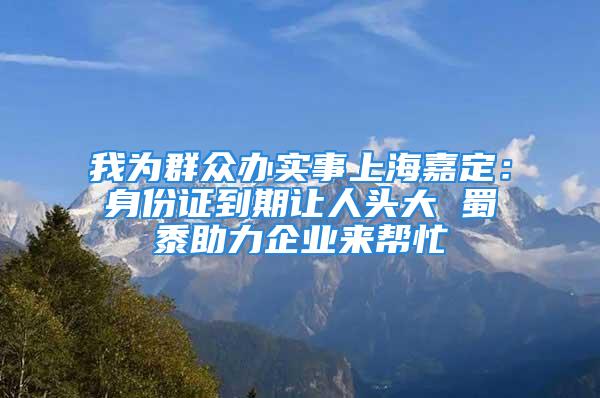 我为群众办实事上海嘉定：身份证到期让人头大 蜀黍助力企业来帮忙